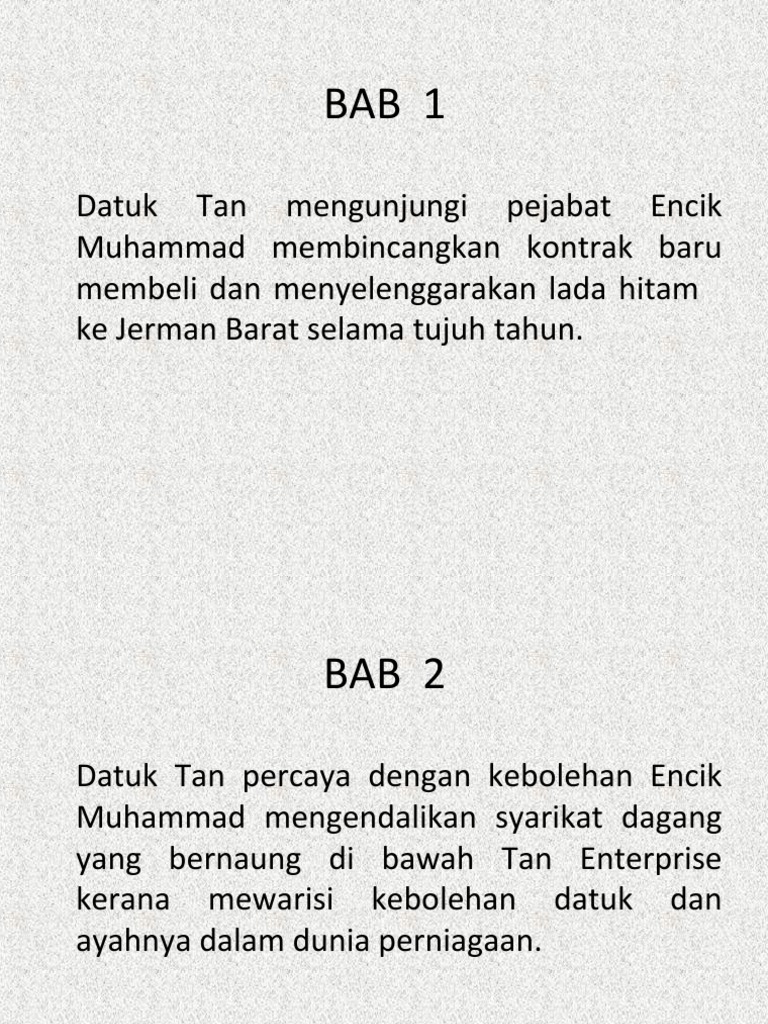 BAB 1

Datuk Tan mengunjungi pejabat Encik Muhammad membincangkan kontrak baru membeli dan menyelenggarakan lada hitam ke Jerman Barat selama tujuh tahun.

BAB 2

Datuk Tan percaya dengan kebolehan Encik Muhammad mengendalikan syarikat dagang yang bernaung di bawah Tan Enterprise kerana mewarisi kebolehan datuk dan ayahnya dalam dunia perniagaan.